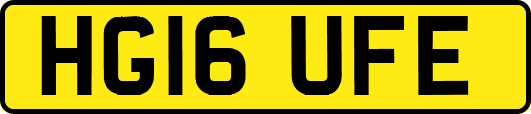 HG16 UFE